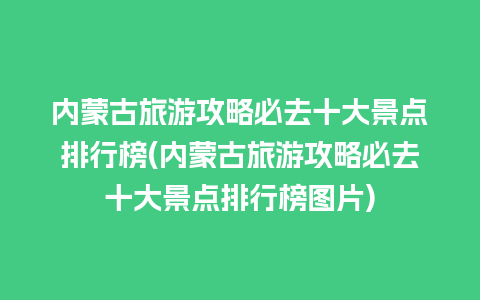 内蒙古旅游攻略必去十大景点排行榜(内蒙古旅游攻略必去十大景点排行榜图片)